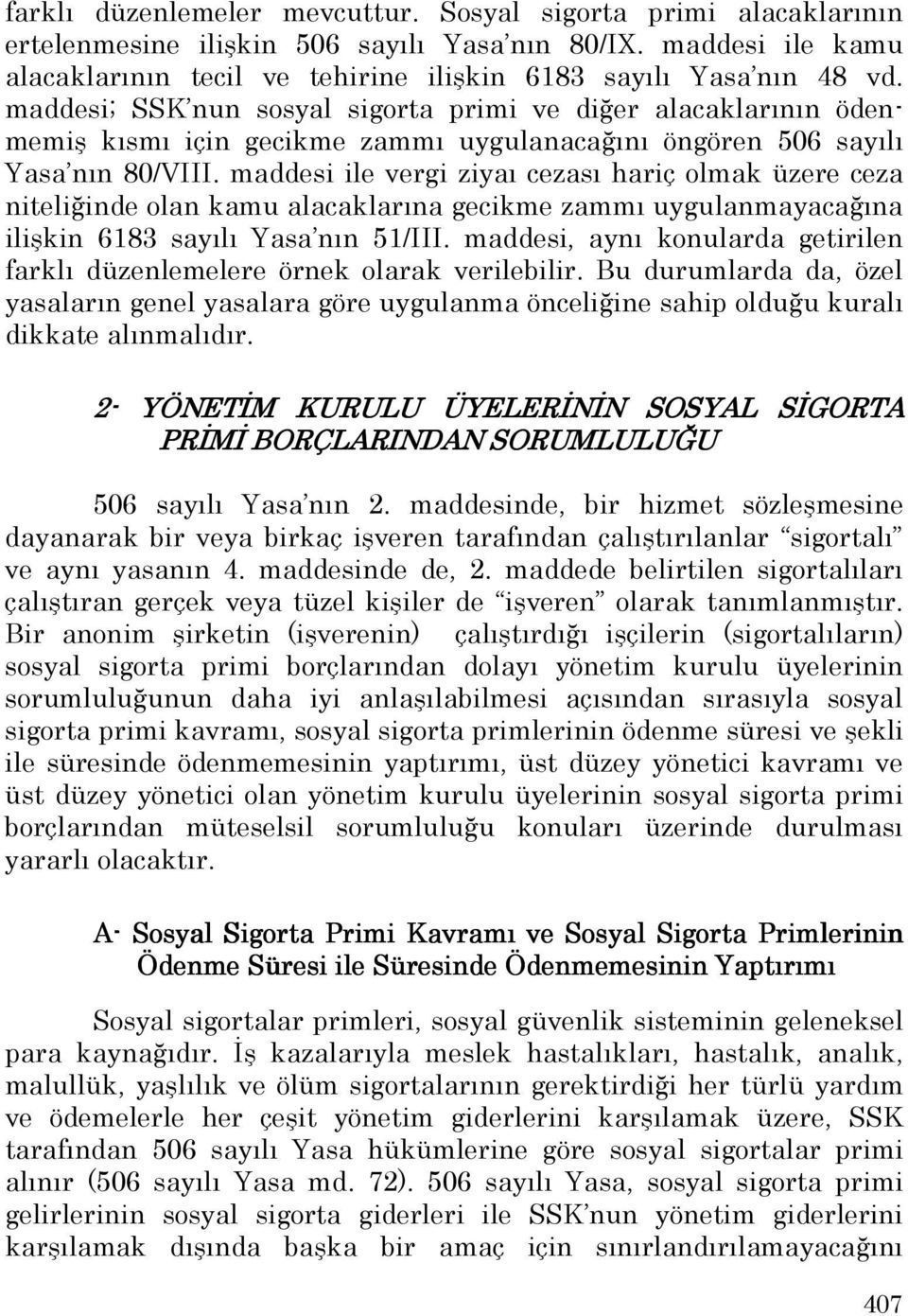 farklı düzenlemeler mevcuttur. Sosyal sigorta primi alacaklarının ertelenmesine ilişkin 506 sayılı Yasa'nın 80/IX. maddesi ile kamu alacaklarının tecil ve tehirine ilişkin 6183 sayılı Yasa'nın 48 vd. maddesi; SSK'nun sosyal sigorta primi ve diğer alacaklarının ödenmemiş kısmı için gecikme zammı uygulanacağını öngören 506 sayılı Yasa'nın 80/VIII. maddesi ile vergi ziyaı cezası hariç olmak üzere ceza niteliğinde olan kamu alacaklarına gecikme zammı uygulanmayacağına ilişkin 6183 sayılı Yasa'nın 51/III. maddesi, aynı konularda getirilen farklı düzenlemelere örnek olarak verilebilir. Bu durumlarda da, özel yasaların genel yasalara göre uygulanma önceliğine sahip olduğu kuralı dikkate alınmalıdır.

2- YÖNETİM KURULU ÜYELERİNİN SOSYAL SİGORTA PRİMİ BORÇLARINDAN SORUMLULUĞU

506 sayılı Yasa'nın 2. maddesinde, bir hizmet sözleşmesine dayanarak bir veya birkaç işveren tarafından çalıştırılanlar "sigortalı" ve aynı yasanın 4. maddesinde de, 2. maddede belirtilen sigortalıları çalıştıran gerçek veya tüzel kişiler de "işveren" olarak tanımlanmıştır. Bir anonim şirketin (işverenin) çalıştırdığı işçilerin (sigortalıların) sosyal sigorta primi borçlarından dolayı yönetim kurulu üyelerinin sorumluluğunun daha iyi anlaşılabilmesi açısından sırasıyla sosyal sigorta primi kavramı, sosyal sigorta primlerinin ödenme süresi ve şekli ile süresinde ödenmemesinin yaptırımı, üst düzey yönetici kavramı ve üst düzey yönetici olan yönetim kurulu üyelerinin sosyal sigorta primi borçlarından müteselsil sorumluluğu konuları üzerinde durulması yararlı olacaktır.

A- Sosyal Sigorta Primi Kavramı ve Sosyal Sigorta Primlerinin Ödenme Süresi ile Süresinde Ödenmemesinin Yaptırımı

Sosyal sigortalar primleri, sosyal güvenlik sisteminin geleneksel para kaynağıdır. İş kazalarıyla meslek hastalıkları, hastalık, analık, malullük, yaşlılık ve ölüm sigortalarının gerektirdiği her türlü yardım ve ödemelerle her çeşit yönetim giderlerini karşılamak üzere, SSK tarafından 506 sayılı Yasa hükümlerine göre sosyal sigortalar primi alınır (506 sayılı Yasa md. 72). 506 sayılı Yasa, sosyal sigorta primi gelirlerinin sosyal sigorta giderleri ile SSK'nun yönetim giderlerini karşılamak dışında başka bir amaç için sınırlandırılamayacağını

407